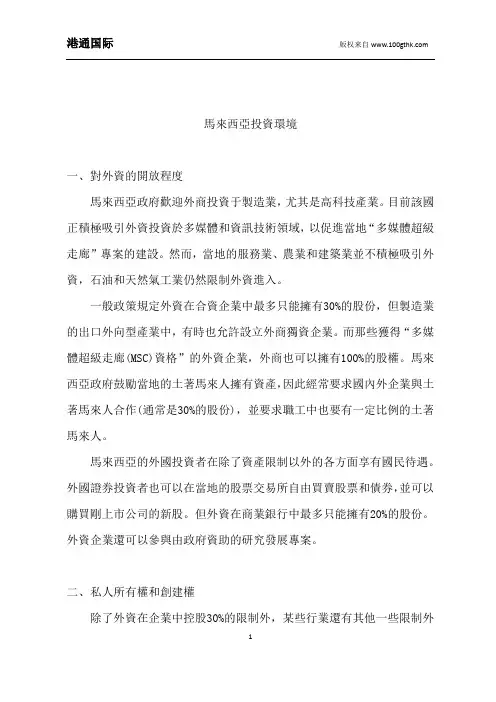 港通国际

版权来自 www.100gthk.com

馬來西亞投資環境

一、對外資的開放程度

馬來西亞政府歡迎外商投資于製造業，尤其是高科技產業。目前該國正積極吸引外資投資於多媒體和資訊技術領域，以促進當地“多媒體超級走廊”專案的建設。然而，當地的服務業、農業和建築業並不積極吸引外資，石油和天然氣工業仍然限制外資進入。

一般政策規定外資在合資企業中最多只能擁有30%的股份，但製造業的出口外向型產業中，有時也允許設立外商獨資企業。而那些獲得“多媒體超級走廊(MSC)資格”的外資企業，外商也可以擁有100%的股權。馬來西亞政府鼓勵當地的土著馬來人擁有資產，因此經常要求國內外企業與土著馬來人合作(通常是30%的股份)，並要求職工中也要有一定比例的土著馬來人。

馬來西亞的外國投資者在除了資產限制以外的各方面享有國民待遇。外國證券投資者也可以在當地的股票交易所自由買賣股票和債券，並可以購買剛上市公司的新股。但外資在商業銀行中最多只能擁有20%的股份。外資企業還可以參與由政府資助的研究發展專案。

二、私人所有權和創建權

除了外資在企業中控股30%的限制外，某些行業還有其他一些限制外

1